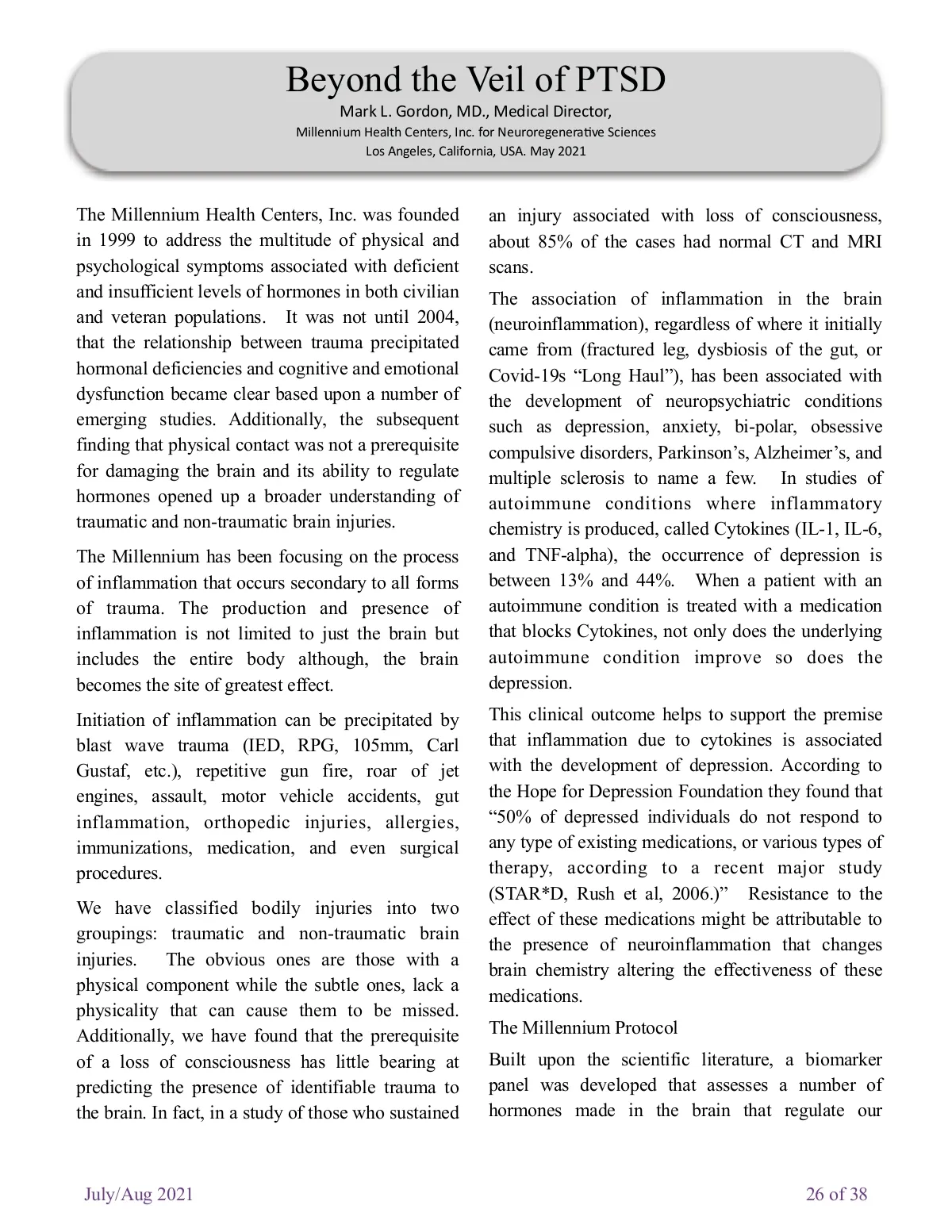 Beyond the Veil of PTSD
Mark L. Gordon, MD., Medical Director,
Millennium Health Centers, Inc. for Neuroregenerative Sciences
Los Angeles, California, USA. May 2021

The Millennium Health Centers, Inc. was founded in 1999 to address the multitude of physical and psychological symptoms associated with deficient and insufficient levels of hormones in both civilian and veteran populations. It was not until 2004, that the relationship between trauma precipitated hormonal deficiencies and cognitive and emotional dysfunction became clear based upon a number of emerging studies. Additionally, the subsequent finding that physical contact was not a prerequisite for damaging the brain and its ability to regulate hormones opened up a broader understanding of traumatic and non-traumatic brain injuries.

The Millennium has been focusing on the process of inflammation that occurs secondary to all forms of trauma. The production and presence of inflammation is not limited to just the brain but includes the entire body although, the brain becomes the site of greatest effect.

Initiation of inflammation can be precipitated by blast wave trauma (IED, RPG, 105mm, Carl Gustaf, etc.), repetitive gun fire, roar of jet engines, assault, motor vehicle accidents, gut inflammation, orthopedic injuries, allergies, immunizations, medication, and even surgical procedures.

We have classified bodily injuries into two groupings: traumatic and non-traumatic brain injuries. The obvious ones are those with a physical component while the subtle ones, lack a physicality that can cause them to be missed. Additionally, we have found that the prerequisite of a loss of consciousness has little bearing at predicting the presence of identifiable trauma to the brain. In fact, in a study of those who sustained an injury associated with loss of consciousness, about 85% of the cases had normal CT and MRI scans.

The association of inflammation in the brain (neuroinflammation), regardless of where it initially came from (fractured leg, dysbiosis of the gut, or Covid-19s “Long Haul”), has been associated with the development of neuropsychiatric conditions such as depression, anxiety, bi-polar, obsessive compulsive disorders, Parkinson’s, Alzheimer’s, and multiple sclerosis to name a few. In studies of autoimmune conditions where inflammatory chemistry is produced, called Cytokines (IL-1, IL-6, and TNF-alpha), the occurrence of depression is between 13% and 44%. When a patient with an autoimmune condition is treated with a medication that blocks Cytokines, not only does the underlying autoimmune condition improve so does the depression.

This clinical outcome helps to support the premise that inflammation due to cytokines is associated with the development of depression. According to the Hope for Depression Foundation they found that “50% of depressed individuals do not respond to any type of existing medications, or various types of therapy, according to a recent major study (STAR*D, Rush et al, 2006.)” Resistance to the effect of these medications might be attributable to the presence of neuroinflammation that changes brain chemistry altering the effectiveness of these medications.

The Millennium Protocol

Built upon the scientific literature, a biomarker panel was developed that assesses a number of hormones made in the brain that regulate our

July/Aug 2021 26 of 38